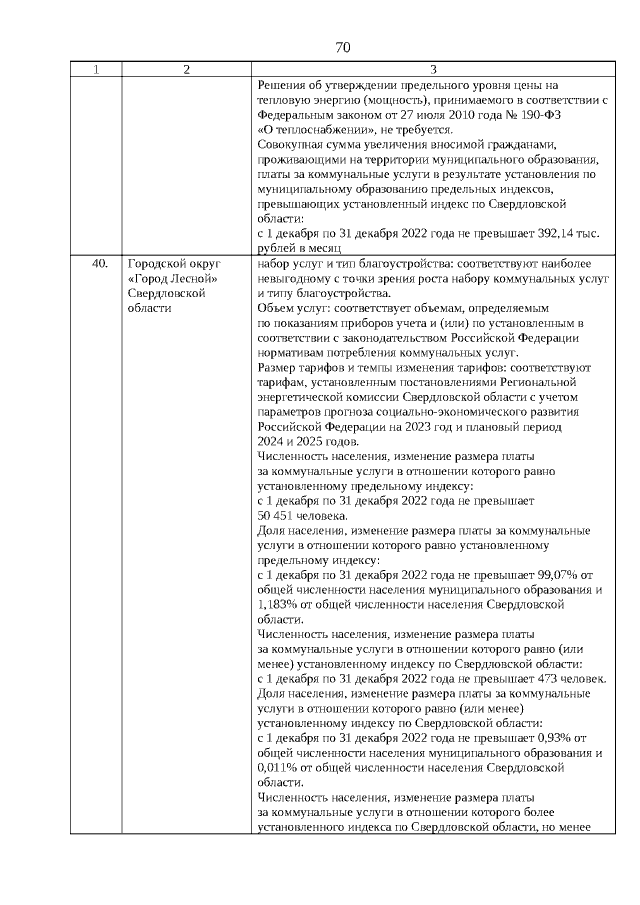 70

| 1 | 2 | 3 |
|---|---|---|
| | | Решения об утверждении предельного уровня цены на тепловую энергию (мощность), принимаемого в соответствии с Федеральным законом от 27 июля 2010 года № 190-ФЗ «О теплоснабжении», не требуется. Совокупная сумма увеличения вносимой гражданами, проживающими на территории муниципального образования, платы за коммунальные услуги в результате установления по муниципальному образованию предельных индексов, превышающих установленный индекс по Свердловской области: с 1 декабря по 31 декабря 2022 года не превышает 392,14 тыс. рублей в месяц |
| 40. | Городской округ «Город Лесной» Свердловской области | набор услуг и тип благоустройства: соответствуют наиболее невыгодному с точки зрения роста набору коммунальных услуг и типу благоустройства. Объем услуг: соответствует объемам, определяемым по показаниям приборов учета и (или) по установленным в соответствии с законодательством Российской Федерации нормативам потребления коммунальных услуг. Размер тарифов и темпы изменения тарифов: соответствуют тарифам, установленным постановлениями Региональной энергетической комиссии Свердловской области с учетом параметров прогноза социально-экономического развития Российской Федерации на 2023 год и плановый период 2024 и 2025 годов. Численность населения, изменение размера платы за коммунальные услуги в отношении которого равно установленному предельному индексу: с 1 декабря по 31 декабря 2022 года не превышает 50 451 человека. Доля населения, изменение размера платы за коммунальные услуги в отношении которого равно установленному предельному индексу: с 1 декабря по 31 декабря 2022 года не превышает 99,07% от общей численности населения муниципального образования и 1,183% от общей численности населения Свердловской области. Численность населения, изменение размера платы за коммунальные услуги в отношении которого равно (или менее) установленному индексу по Свердловской области: с 1 декабря по 31 декабря 2022 года не превышает 473 человек. Доля населения, изменение размера платы за коммунальные услуги в отношении которого равно (или менее) установленному индексу по Свердловской области: с 1 декабря по 31 декабря 2022 года не превышает 0,93% от общей численности населения муниципального образования и 0,011% от общей численности населения Свердловской области. Численность населения, изменение размера платы за коммунальные услуги в отношении которого более установленного индекса по Свердловской области, но менее |